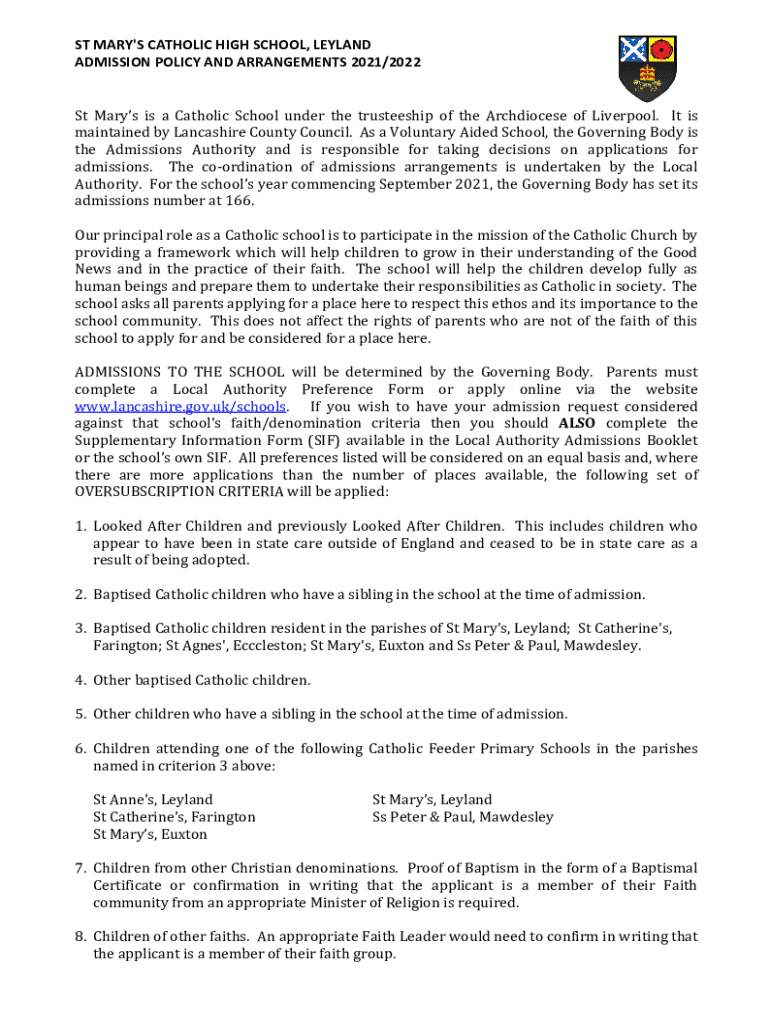 ST MARY'S CATHOLIC HIGH SCHOOL, LEYLAND
ADMISSION POLICY AND ARRANGEMENTS 2021/2022

St Mary's is a Catholic School under the trusteeship of the Archdiocese of Liverpool. It is maintained by Lancashire County Council. As a Voluntary Aided School, the Governing Body is the Admissions Authority and is responsible for taking decisions on applications for admissions. The co-ordination of admissions arrangements is undertaken by the Local Authority. For the school's year commencing September 2021, the Governing Body has set its admissions number at 166.

Our principal role as a Catholic school is to participate in the mission of the Catholic Church by providing a framework which will help children to grow in their understanding of the Good News and in the practice of their faith. The school will help the children develop fully as human beings and prepare them to undertake their responsibilities as Catholic in society. The school asks all parents applying for a place here to respect this ethos and its importance to the school community. This does not affect the rights of parents who are not of the faith of this school to apply for and be considered for a place here.

ADMISSIONS TO THE SCHOOL will be determined by the Governing Body. Parents must complete a Local Authority Preference Form or apply online via the website www.lancashire.gov.uk/schools. If you wish to have your admission request considered against that school's faith/denomination criteria then you should ALSO complete the Supplementary Information Form (SIF) available in the Local Authority Admissions Booklet or the school's own SIF. All preferences listed will be considered on an equal basis and, where there are more applications than the number of places available, the following set of OVERSUBSCRIPTION CRITERIA will be applied:

1. Looked After Children and previously Looked After Children. This includes children who appear to have been in state care outside of England and ceased to be in state care as a result of being adopted.

2. Baptised Catholic children who have a sibling in the school at the time of admission.

3. Baptised Catholic children resident in the parishes of St Mary's, Leyland; St Catherine's, Farington; St Agnes', Ecccleston; St Mary's, Euxton and Ss Peter & Paul, Mawdesley.

4. Other baptised Catholic children.

5. Other children who have a sibling in the school at the time of admission.

6. Children attending one of the following Catholic Feeder Primary Schools in the parishes named in criterion 3 above:

St Anne's, Leyland
St Catherine's, Farington
St Mary's, Euxton

St Mary's, Leyland
Ss Peter & Paul, Mawdesley

7. Children from other Christian denominations. Proof of Baptism in the form of a Baptismal Certificate or confirmation in writing that the applicant is a member of their Faith community from an appropriate Minister of Religion is required.

8. Children of other faiths. An appropriate Faith Leader would need to confirm in writing that the applicant is a member of their faith group.